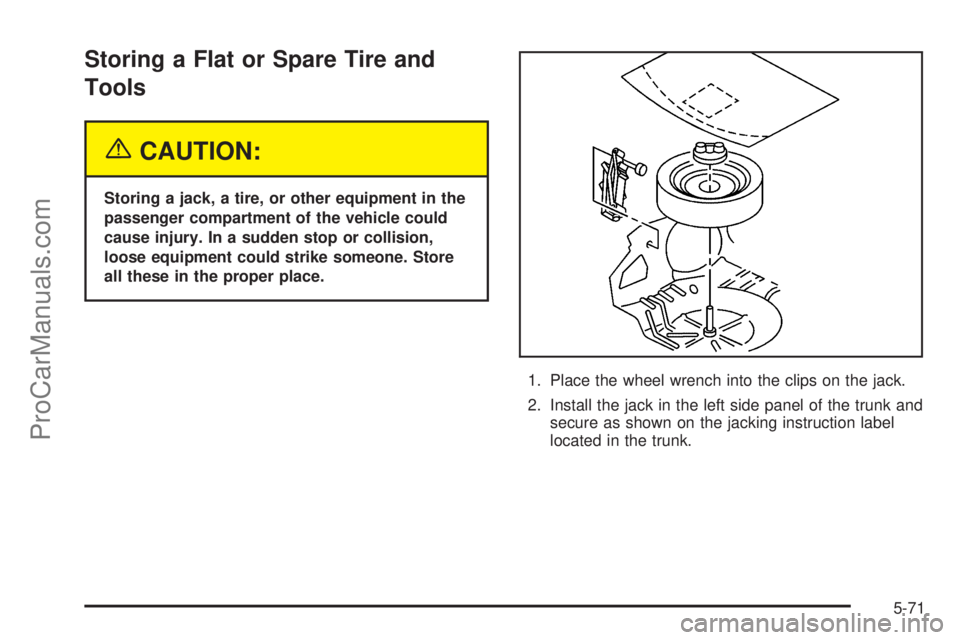 Storing a Flat or Spare Tire and Tools

CAUTION:

Storing a jack, a tire, or other equipment in the passenger compartment of the vehicle could cause injury. In a sudden stop or collision, loose equipment could strike someone. Store all these in the proper place.

1. Place the wheel wrench into the clips on the jack.

2. Install the jack in the left side panel of the trunk and secure as shown on the jacking instruction label located in the trunk.

5-71

ProCarManuals.com

carmanualsonline.info